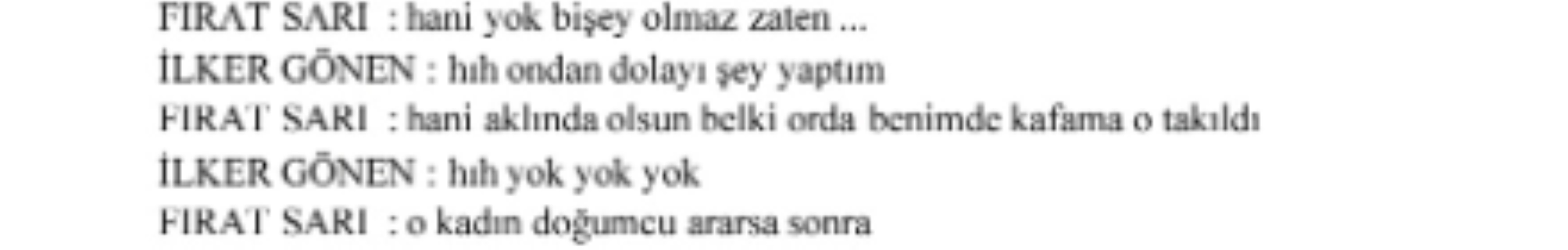 FIRAT SARI : hani yok bişey olmaz zaten ...
İLKER GÖNEN : hıh ondan dolayı şey yaptım
FIRAT SARI : hani aklında olsun belki orda benimde kafama o takıldı
İLKER GÖNEN : hıh yok yok yok
FIRAT SARI : o kadın doğumcu ararsa sonra